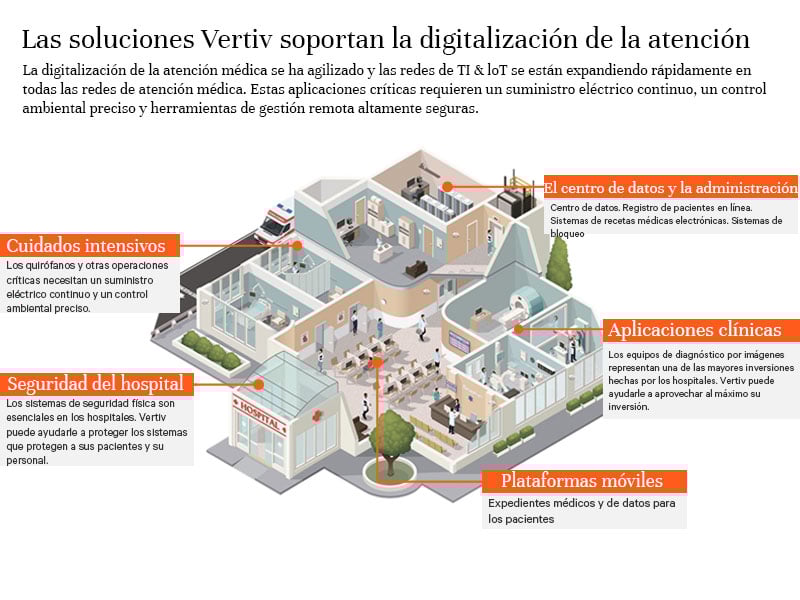 Las soluciones Vertiv soportan la digitalización de la atención

La digitalización de la atención médica se ha agilizado y las redes de TI & loT se están expandiendo rápidamente en todas las redes de atención médica. Estas aplicaciones críticas requieren un suministro eléctrico continuo, un control ambiental preciso y herramientas de gestión remota altamente seguras.

El centro de datos y la administración
Centro de datos. Registro de pacientes en línea. Sistemas de recetas médicas electrónicas. Sistemas de bloqueo

Cuidados intensivos
Los quirófanos y otras operaciones críticas necesitan un suministro eléctrico continuo y un control ambiental preciso.

Aplicaciones clínicas
Los equipos de diagnóstico por imágenes representan una de las mayores inversiones hechas por los hospitales. Vertiv puede ayudarle a aprovechar al máximo su inversión.

Seguridad del hospital
Los sistemas de seguridad física son esenciales en los hospitales. Vertiv puede ayudarle a proteger los sistemas que protegen a sus pacientes y su personal.

HOSPITAL

Plataformas móviles
Expedientes médicos y de datos para los pacientes